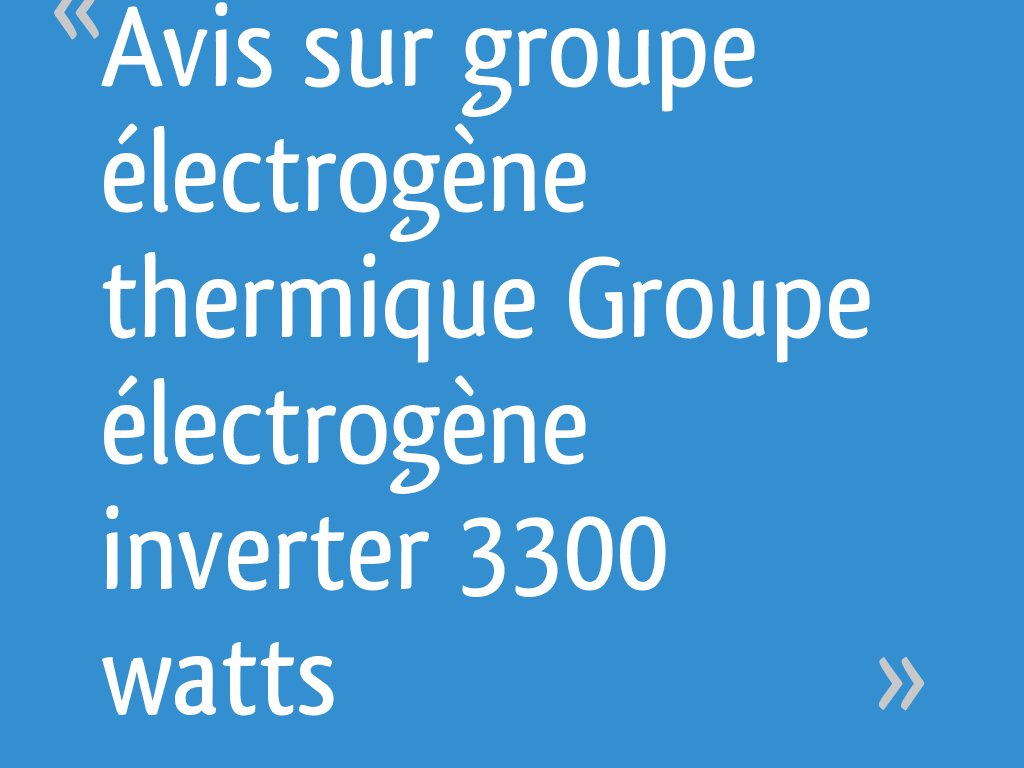 « Avis sur groupe électrogène thermique Groupe électrogène inverter 3300 watts »